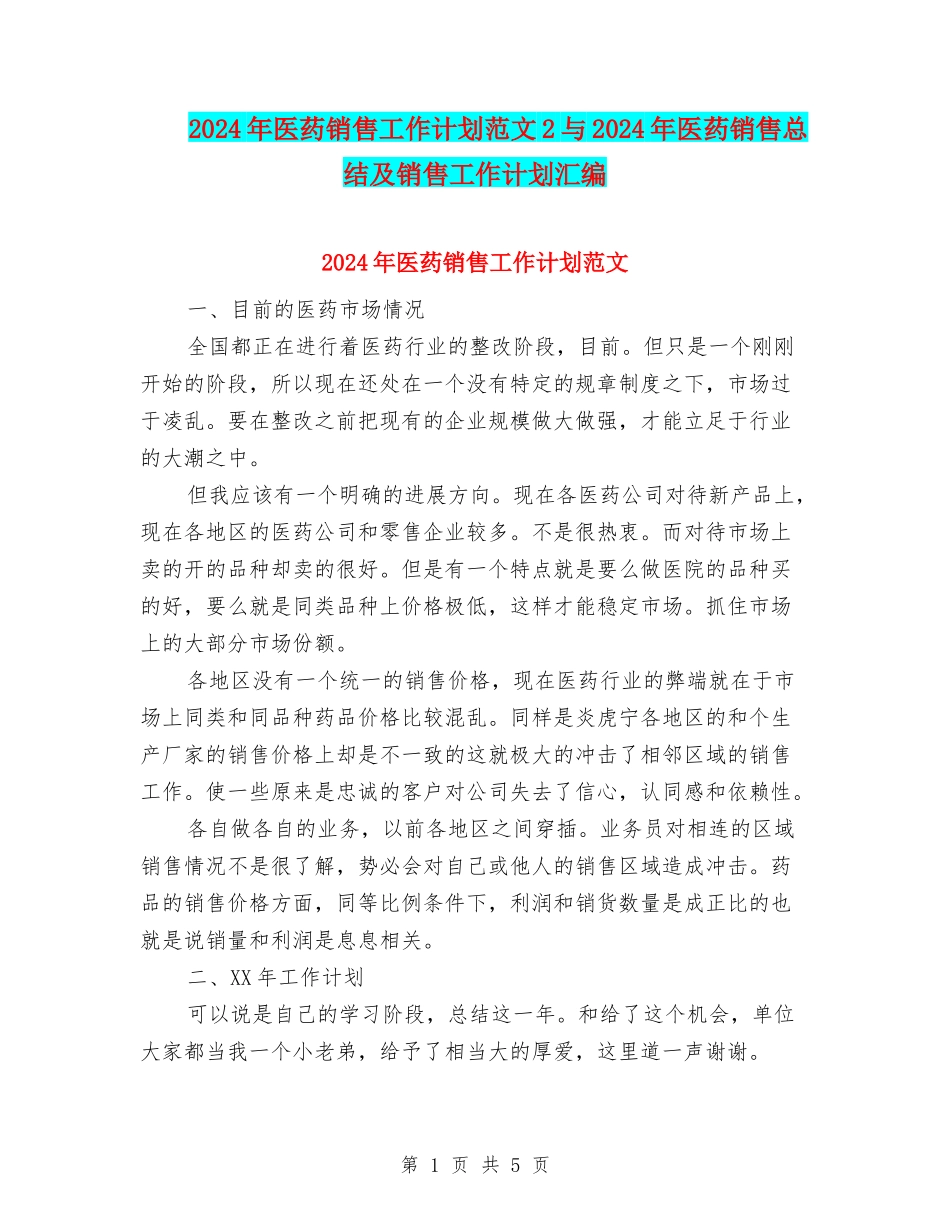 2024年医药销售工作计划范文2与2024年医药销售总结及销售工作计划汇编

2024年医药销售工作计划范文

一、目前的医药市场情况

全国都正在进行着医药行业的整改阶段，目前。但只是一个刚刚开始的阶段，所以现在还处在一个没有特定的规章制度之下，市场过于凌乱。要在整改之前把现有的企业规模做大做强，才能立足于行业的大潮之中。

但我应该有一个明确的进展方向。现在各医药公司对待新产品上，现在各地区的医药公司和零售企业较多。不是很热衷。而对待市场上卖的开的品种却卖的很好。但是有一个特点就是要么做医院的品种买的好，要么就是同类品种上价格极低，这样才能稳定市场。抓住市场上的大部分市场份额。

各地区没有一个统一的销售价格，现在医药行业的弊端就在于市场上同类和同品种药品价格比较混乱。同样是炎虎宁各地区的和个生产厂家的销售价格上却是不一致的这就极大的冲击了相邻区域的销售工作。使一些原来是忠诚的客户对公司失去了信心，认同感和依赖性。

各自做各自的业务，以前各地区之间穿插。业务员对相连的区域销售情况不是很了解，势必会对自己或他人的销售区域造成冲击。药品的销售价格方面，同等比例条件下，利润和销货数量是成正比的也就是说销量和利润是息息相关。

二、XX年工作计划

可以说是自己的学习阶段，总结这一年。和给了这个机会，单位大家都当我一个小老弟，给予了相当大的厚爱，这里道一声谢谢。

第 1 页 共 5 页